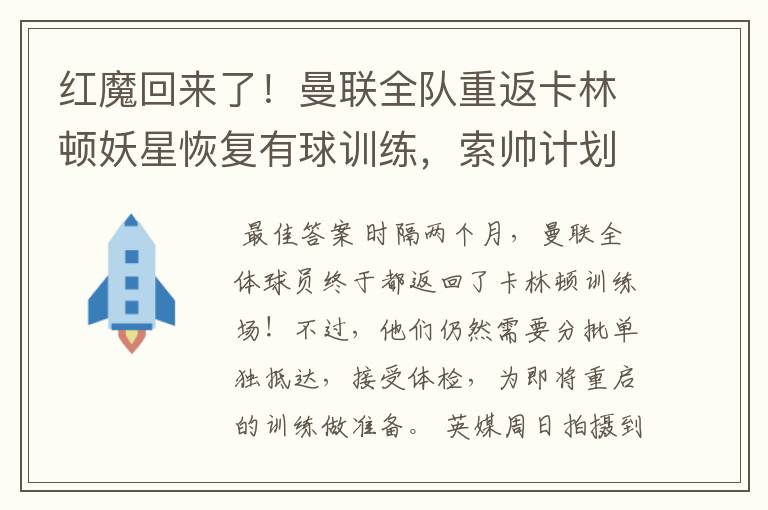 红魔回来了！曼联全队重返卡林顿妖星恢复有球训练，索帅计划

最佳答案 时隔两个月，曼联全体球员终于都返回了卡林顿训练场！不过，他们仍然需要分批单独抵达，接受体检，为即将重启的训练做准备。 英媒周日拍摄到